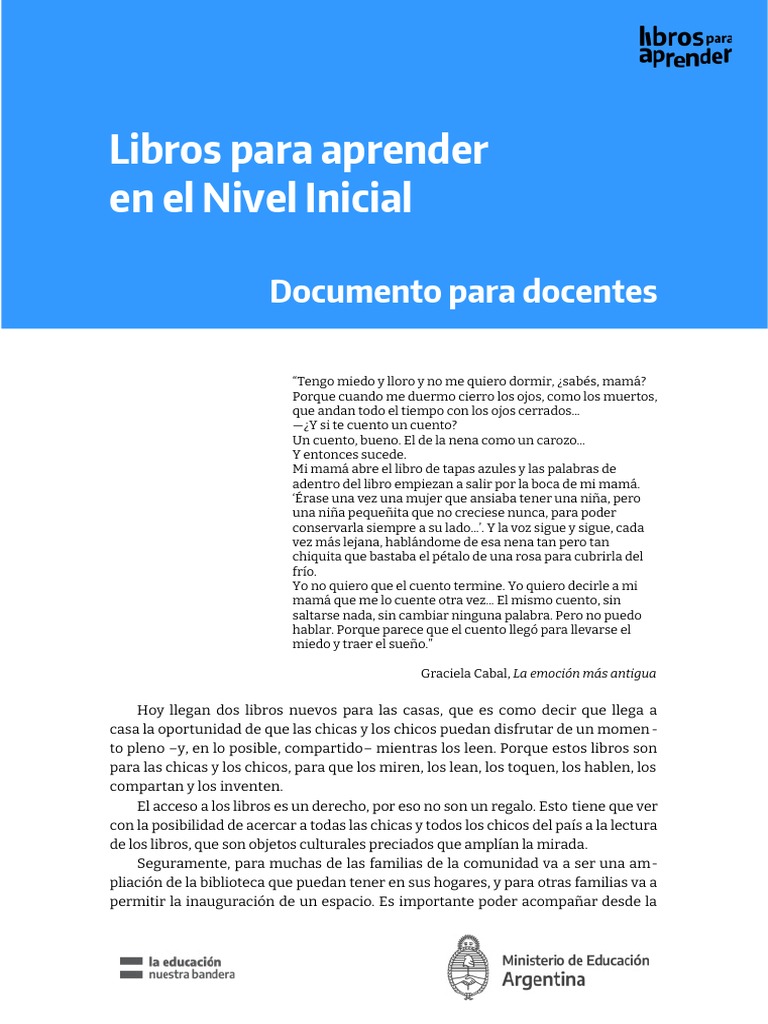 libros para aprender

Libros para aprender en el Nivel Inicial

Documento para docentes

"Tengo miedo y lloro y no me quiero dormir, ¿sabés, mamá? Porque cuando me duermo cierro los ojos, como los muertos, que andan todo el tiempo con los ojos cerrados...
—¿Y si te cuento un cuento?
Un cuento, bueno. El de la nena como un carozo...
Y entonces sucede.
Mi mamá abre el libro de tapas azules y las palabras de adentro del libro empiezan a salir por la boca de mi mamá. 'Érase una vez una mujer que ansiaba tener una niña, pero una niña pequeñita que no creciese nunca, para poder conservarla siempre a su lado...'. Y la voz sigue y sigue, cada vez más lejana, hablándome de esa nena tan pero tan chiquita que bastaba el pétalo de una rosa para cubrirla del frío.
Yo no quiero que el cuento termine. Yo quiero decirle a mi mamá que me lo cuente otra vez... El mismo cuento, sin saltarse nada, sin cambiar ninguna palabra. Pero no puedo hablar. Porque parece que el cuento llegó para llevarse el miedo y traer el sueño."

Graciela Cabal, La emoción más antigua

Hoy llegan dos libros nuevos para las casas, que es como decir que llega a casa la oportunidad de que las chicas y los chicos puedan disfrutar de un momento pleno –y, en lo posible, compartido– mientras los leen. Porque estos libros son para las chicas y los chicos, para que los miren, los lean, los toquen, los hablen, los compartan y los inventen.

El acceso a los libros es un derecho, por eso no son un regalo. Esto tiene que ver con la posibilidad de acercar a todas las chicas y todos los chicos del país a la lectura de los libros, que son objetos culturales preciados que amplían la mirada.

Seguramente, para muchas de las familias de la comunidad va a ser una ampliación de la biblioteca que puedan tener en sus hogares, y para otras familias va a permitir la inauguración de un espacio. Es importante poder acompañar desde la

la educación nuestra bandera

Ministerio de Educación Argentina